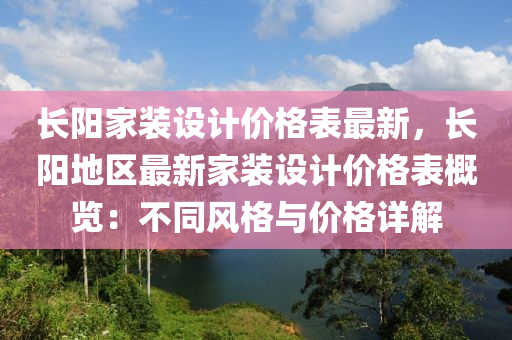 长阳家装设计价格表最新，长阳地区最新家装设计价格表概览：不同风格与价格详解